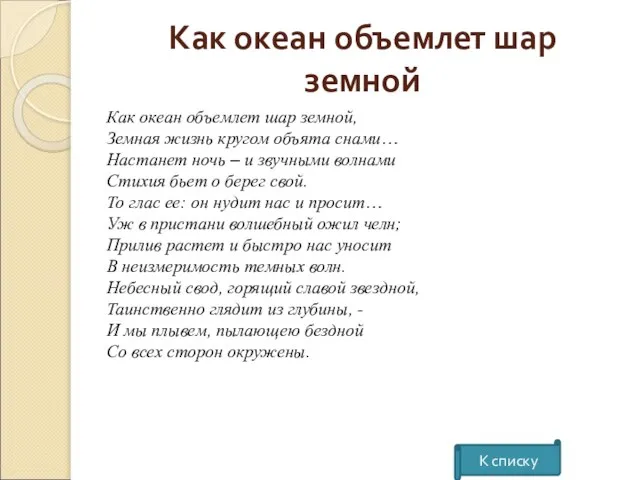 Как океан объемлет шар земной

Как океан объемлет шар земной,
Земная жизнь кругом объята снами…
Настанет ночь – и звучными волнами
Стихия бьет о берег свой.
То глас ее: он нудит нас и просит…
Уж в пристани волшебный ожил челн;
Прилив растет и быстро нас уносит
В неизмеримость темных волн.
Небесный свод, горящий славой звездной,
Таинственно глядит из глубины, -
И мы плывем, пылающею бездной
Со всех сторон окружены.

К списку